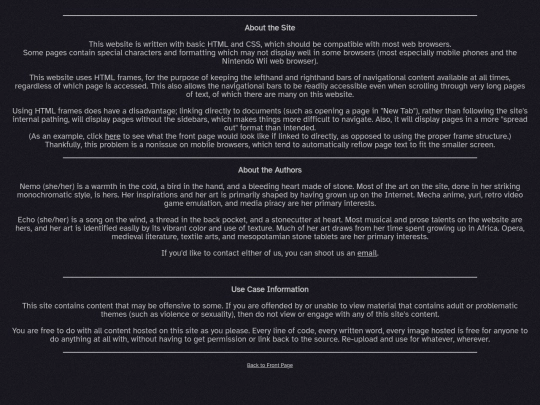 About the Site

This website is written with basic HTML and CSS, which should be compatible with most web browsers. Some pages contain special characters and formatting which may not display well in some browsers (most especially mobile phones and the Nintendo Wii web browser).

This website uses HTML frames, for the purpose of keeping the lefthand and righthand bars of navigational content available at all times, regardless of which page is accessed. This also allows the navigational bars to be readily accessible even when scrolling through very long pages of text, of which there are many on this website.

Using HTML frames does have a disadvantage; linking directly to documents (such as opening a page in "New Tab"), rather than following the site's internal pathing, will display pages without the sidebars, which makes things more difficult to navigate. Also, it will display pages in a more "spread out" format than intended.
(As an example, click here to see what the front page would look like if linked to directly, as opposed to using the proper frame structure.)
Thankfully, this problem is a nonissue on mobile browsers, which tend to automatically reflow page text to fit the smaller screen.

About the Authors

Nemo (she/her) is a warmth in the cold, a bird in the hand, and a bleeding heart made of stone. Most of the art on the site, done in her striking monochromatic style, is hers. Her inspirations and her art is primarily shaped by having grown up on the Internet. Mecha anime, yuri, retro video game emulation, and media piracy are her primary interests.

Echo (she/her) is a song on the wind, a thread in the back pocket, and a stonecutter at heart. Most musical and prose talents on the website are hers, and her art is identified easily by its vibrant color and use of texture. Much of her art draws from her time spent growing up in Africa. Opera, medieval literature, textile arts, and mesopotamian stone tablets are her primary interests.

If you'd like to contact either of us, you can shoot us an email.

Use Case Information

This site contains content that may be offensive to some. If you are offended by or unable to view material that contains adult or problematic themes (such as violence or sexuality), then do not view or engage with any of this site's content.

You are free to do with all content hosted on this site as you please. Every line of code, every written word, every image hosted is free for anyone to do anything at all with, without having to get permission or link back to the source. Re-upload and use for whatever, wherever.

Back to Front Page